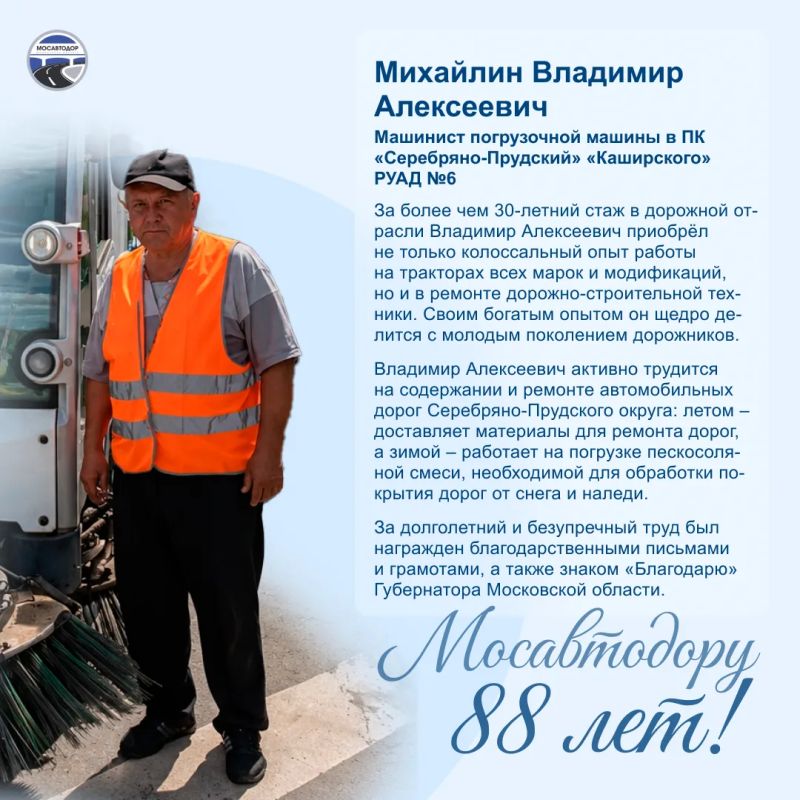 МОСАВТОДОР

Михайлин Владимир Алексеевич

Машинист погрузочной машины в ПК «Серебряно-Прудский» «Каширского» РУАД №6

За более чем 30-летний стаж в дорожной отрасли Владимир Алексеевич приобрёл не только колоссальный опыт работы на тракторах всех марок и модификаций, но и в ремонте дорожно-строительной техники. Своим богатым опытом он щедро делится с молодым поколением дорожников.

Владимир Алексеевич активно трудится на содержании и ремонте автомобильных дорог Серебряно-Прудского округа: летом – доставляет материалы для ремонта дорог, а зимой – работает на погрузке пескосоляной смеси, необходимой для обработки покрытия дорог от снега и наледи.

За долголетний и безупречный труд был награжден благодарственными письмами и грамотами, а также знаком «Благодарю» Губернатора Московской области.

Мосавтодору 88 лет!